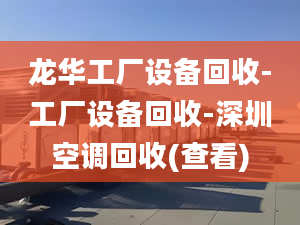 龙华工厂设备回收-工厂设备回收-深圳空调回收(查看)